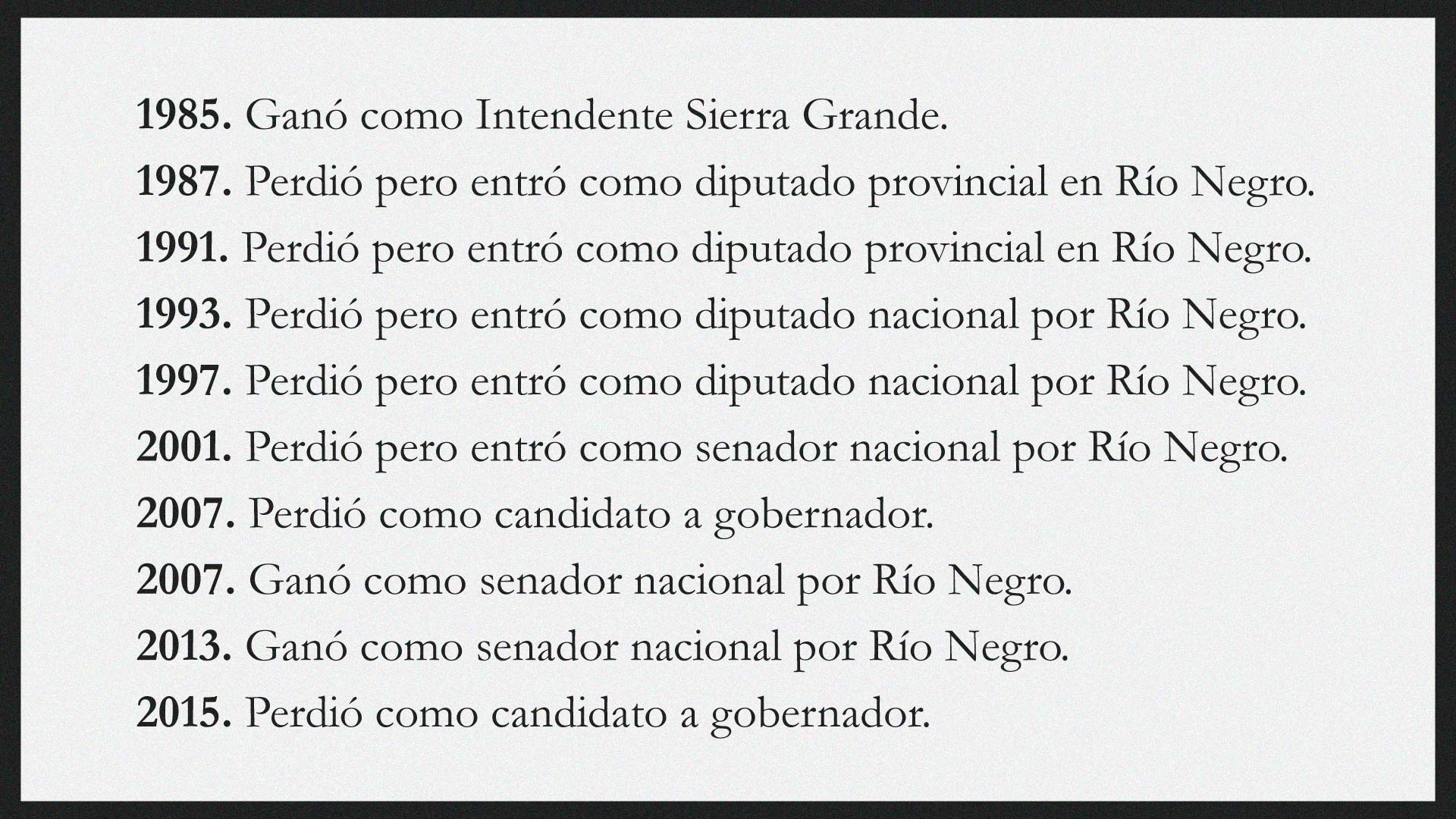 1985. Ganó como Intendente Sierra Grande.

1987. Perdió pero entró como diputado provincial en Río Negro.

1991. Perdió pero entró como diputado provincial en Río Negro.

1993. Perdió pero entró como diputado nacional por Río Negro.

1997. Perdió pero entró como diputado nacional por Río Negro.

2001. Perdió pero entró como senador nacional por Río Negro.

2007. Perdió como candidato a gobernador.

2007. Ganó como senador nacional por Río Negro.

2013. Ganó como senador nacional por Río Negro.

2015. Perdió como candidato a gobernador.